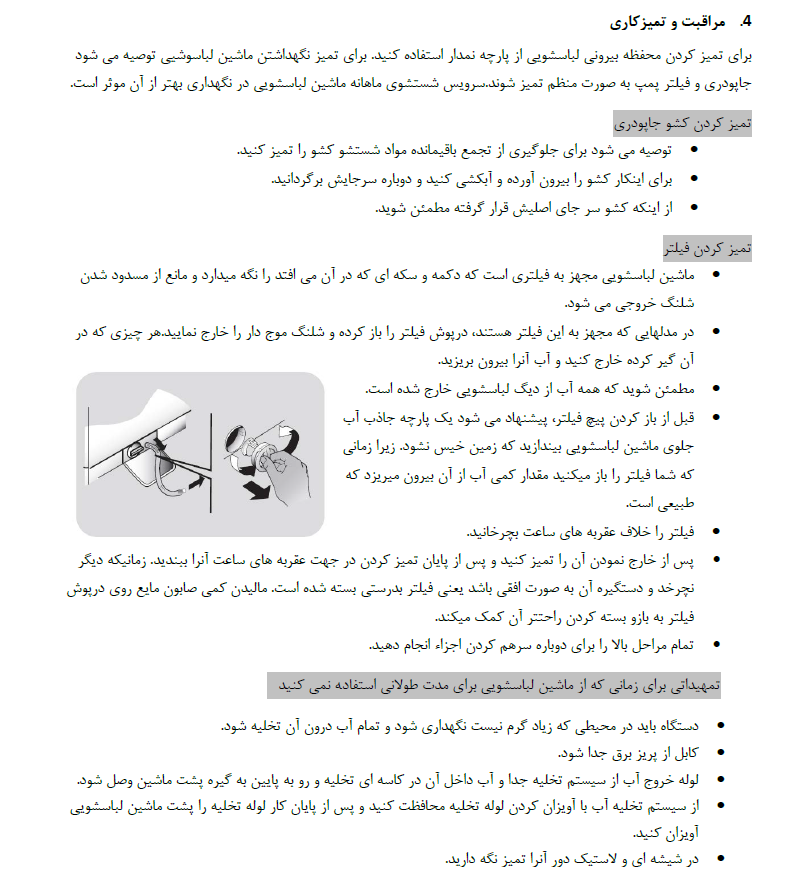 4. مراقبت و تمیزکاری

برای تمیز کردن محفظه بیرونی لباسشویی از پارچه نمدار استفاده کنید. برای تمیز نگهداشتن ماشین لباسوشیی توصیه می شود جاپودری و فیلتر پمپ به صورت منظم تمیز شوند.سرویس شستشوی ماهانه ماشین لباسشویی در نگهداری بهتر از آن موثر است.

تمیز کردن کشو جاپودری

• توصیه می شود برای جلوگیری از تجمع باقیمانده مواد شستشو کشو را تمیز کنید.
• برای اینکار کشو را بیرون آورده و آبکشی کنید و دوباره سرجایش برگردانید.
• از اینکه کشو سر جای اصلیش قرار گرفته مطمئن شوید.

تمیز کردن فیلتر

• ماشین لباسشویی مجهز به فیلتری است که دکمه و سکه ای که در آن می افتد را نگه میدارد و مانع از مسدود شدن شلنگ خروجی می شود.
• در مدلهایی که مجهز به این فیلتر هستند، درپوش فیلتر را باز کرده و شلنگ موج دار را خارج نمایید.هر چیزی که در آن گیر کرده خارج کنید و آب آنرا بیرون بریزید.
• مطمئن شوید که همه آب از دیگ لباسشویی خارج شده است.
• قبل از باز کردن پیچ فیلتر، پیشنهاد می شود یک پارچه جاذب آب جلوی ماشین لباسشویی بیندازید که زمین خیس نشود. زیرا زمانی که شما فیلتر را باز میکنید مقدار کمی آب از آن بیرون میریزد که طبیعی است.
• فیلتر را خلاف عقربه های ساعت بچرخانید.
• پس از خارج نمودن آن را تمیز کنید و پس از پایان تمیز کردن در جهت عقربه های ساعت آنرا ببندید. زمانیکه دیگر نچرخد و دستگیره آن به صورت افقی باشد یعنی فیلتر بدرستی بسته شده است. مالیدن کمی صابون مایع روی درپوش فیلتر به بازو بسته کردن راحتتر آن کمک میکند.
• تمام مراحل بالا را برای دوباره سرهم کردن اجزاء انجام دهید.

تمهیداتی برای زمانی که از ماشین لباسشویی برای مدت طولانی استفاده نمی کنید

• دستگاه باید در محیطی که زیاد گرم نیست نگهداری شود و تمام آب درون آن تخلیه شود.
• کابل از پریز برق جدا شود.
• لوله خروج آب از سیستم تخلیه جدا و آب داخل آن در کاسه ای تخلیه و رو به پایین به گیره پشت ماشین وصل شود.
• از سیستم تخلیه آب با آویزان کردن لوله تخلیه محافظت کنید و پس از پایان کار لوله تخلیه را پشت ماشین لباسشویی آویزان کنید.
• در شیشه ای و لاستیک دور آنرا تمیز نگه دارید.